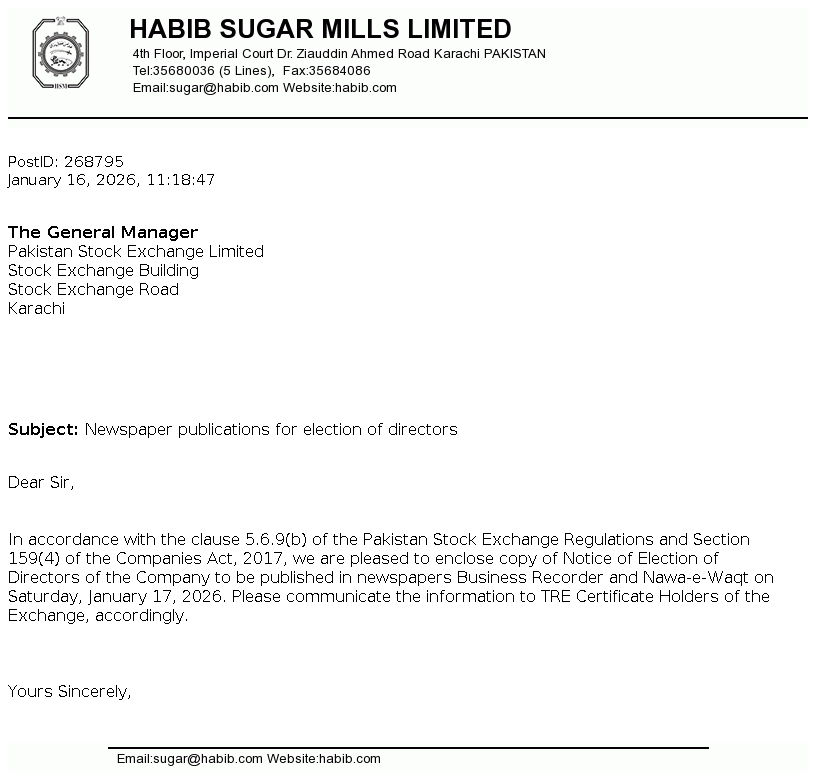 HSM

HABIB SUGAR MILLS LIMITED
4th Floor, Imperial Court Dr. Ziauddin Ahmed Road Karachi PAKISTAN
Tel:35680036 (5 Lines), Fax:35684086
Email:sugar@habib.com Website:habib.com

PostID: 268795
January 16, 2026, 11:18:47

The General Manager
Pakistan Stock Exchange Limited
Stock Exchange Building
Stock Exchange Road
Karachi

Subject: Newspaper publications for election of directors

Dear Sir,

In accordance with the clause 5.6.9(b) of the Pakistan Stock Exchange Regulations and Section 159(4) of the Companies Act, 2017, we are pleased to enclose copy of Notice of Election of Directors of the Company to be published in newspapers Business Recorder and Nawa-e-Waqt on Saturday, January 17, 2026. Please communicate the information to TRE Certificate Holders of the Exchange, accordingly.

Yours Sincerely,

Email:sugar@habib.com Website:habib.com